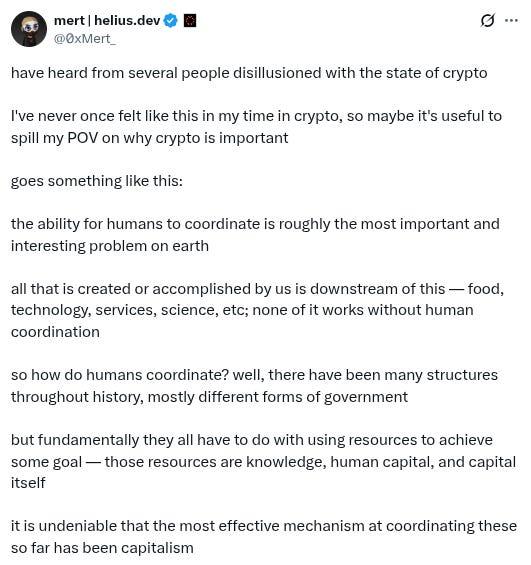 mert | helius.dev
@0xMert_

have heard from several people disillusioned with the state of crypto

I've never once felt like this in my time in crypto, so maybe it's useful to spill my POV on why crypto is important

goes something like this:

the ability for humans to coordinate is roughly the most important and interesting problem on earth

all that is created or accomplished by us is downstream of this — food, technology, services, science, etc; none of it works without human coordination

so how do humans coordinate? well, there have been many structures throughout history, mostly different forms of government

but fundamentally they all have to do with using resources to achieve some goal — those resources are knowledge, human capital, and capital itself

it is undeniable that the most effective mechanism at coordinating these so far has been capitalism